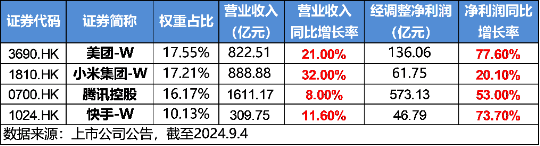 | 证券代码 | 证券简称 | 权重占比 | 营业收入（亿元） | 营业收入同比增长率 | 经调整净利润（亿元） | 净利润同比增长率 |
|---|---|---|---|---|---|---|
| 3690.HK | 美团-W | 17.55% | 822.51 | 21.00% | 136.06 | 77.60% |
| 1810.HK | 小米集团-W | 17.21% | 888.88 | 32.00% | 61.75 | 20.10% |
| 0700.HK | 腾讯控股 | 16.17% | 1611.17 | 8.00% | 573.13 | 53.00% |
| 1024.HK | 快手-W | 10.13% | 309.75 | 11.60% | 46.79 | 73.70% |

数据来源：上市公司公告，截至2024.9.4